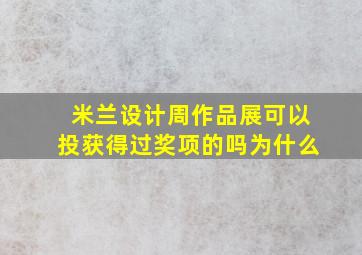 米兰设计周作品展可以投获得过奖项的吗为什么